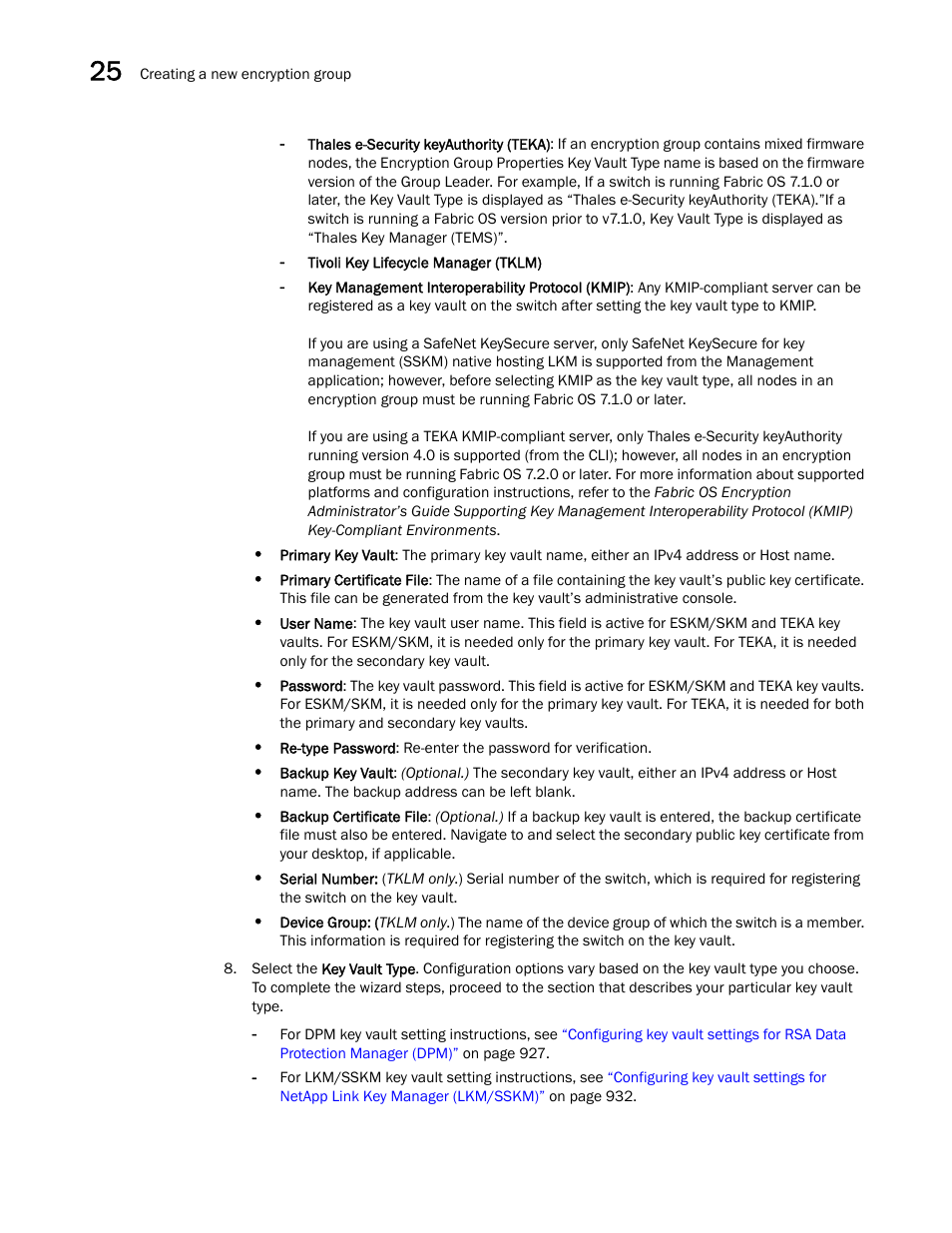 25 Creating a new encryption group

- Thales e-Security keyAuthority (TEKA): If an encryption group contains mixed firmware nodes, the Encryption Group Properties Key Vault Type name is based on the firmware version of the Group Leader. For example, If a switch is running Fabric OS 7.1.0 or later, the Key Vault Type is displayed as “Thales e-Security keyAuthority (TEKA).”If a switch is running a Fabric OS version prior to v7.1.0, Key Vault Type is displayed as “Thales Key Manager (TEMS)”.
- Tivoli Key Lifecycle Manager (TKLM)
- Key Management Interoperability Protocol (KMIP): Any KMIP-compliant server can be registered as a key vault on the switch after setting the key vault type to KMIP.

If you are using a SafeNet KeySecure server, only SafeNet KeySecure for key management (SSKM) native hosting LKM is supported from the Management application; however, before selecting KMIP as the key vault type, all nodes in an encryption group must be running Fabric OS 7.1.0 or later.

If you are using a TEKA KMIP-compliant server, only Thales e-Security keyAuthority running version 4.0 is supported (from the CLI); however, all nodes in an encryption group must be running Fabric OS 7.2.0 or later. For more information about supported platforms and configuration instructions, refer to the Fabric OS Encryption Administrator’s Guide Supporting Key Management Interoperability Protocol (KMIP) Key-Compliant Environments.

• Primary Key Vault: The primary key vault name, either an IPv4 address or Host name.
• Primary Certificate File: The name of a file containing the key vault’s public key certificate. This file can be generated from the key vault’s administrative console.
• User Name: The key vault user name. This field is active for ESKM/SKM and TEKA key vaults. For ESKM/SKM, it is needed only for the primary key vault. For TEKA, it is needed only for the secondary key vault.
• Password: The key vault password. This field is active for ESKM/SKM and TEKA key vaults. For ESKM/SKM, it is needed only for the primary key vault. For TEKA, it is needed for both the primary and secondary key vaults.
• Re-type Password: Re-enter the password for verification.
• Backup Key Vault: (Optional.) The secondary key vault, either an IPv4 address or Host name. The backup address can be left blank.
• Backup Certificate File: (Optional.) If a backup key vault is entered, the backup certificate file must also be entered. Navigate to and select the secondary public key certificate from your desktop, if applicable.
• Serial Number: (TKLM only.) Serial number of the switch, which is required for registering the switch on the key vault.
• Device Group: (TKLM only.) The name of the device group of which the switch is a member. This information is required for registering the switch on the key vault.

8. Select the Key Vault Type. Configuration options vary based on the key vault type you choose. To complete the wizard steps, proceed to the section that describes your particular key vault type.

- For DPM key vault setting instructions, see “Configuring key vault settings for RSA Data Protection Manager (DPM)” on page 927.
- For LKM/SSKM key vault setting instructions, see “Configuring key vault settings for NetApp Link Key Manager (LKM/SSKM)” on page 932.